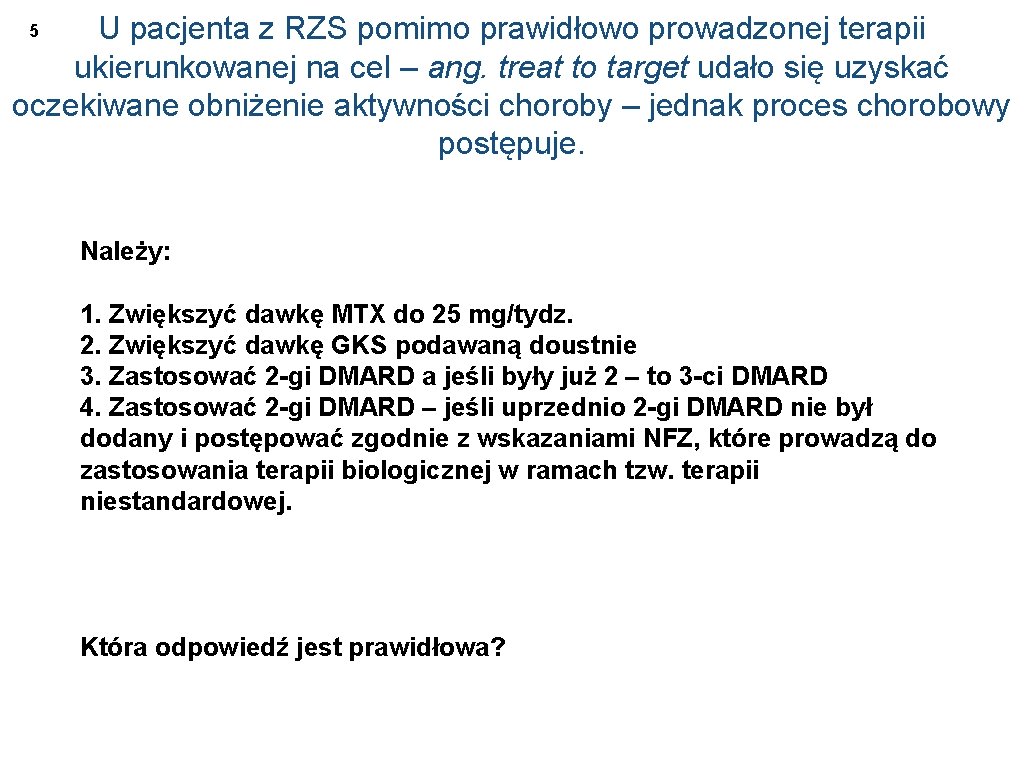 5

U pacjenta z RZS pomimo prawidłowo prowadzonej terapii ukierunkowanej na cel – ang. treat to target udało się uzyskać oczekiwane obniżenie aktywności choroby – jednak proces chorobowy postępuje.

Należy:

1. Zwiększyć dawkę MTX do 25 mg/tydz.
2. Zwiększyć dawkę GKS podawaną doustnie
3. Zastosować 2-gi DMARD a jeśli były już 2 – to 3-ci DMARD
4. Zastosować 2-gi DMARD – jeśli uprzednio 2-gi DMARD nie był dodany i postępować zgodnie z wskazaniami NFZ, które prowadzą do zastosowania terapii biologicznej w ramach tzw. terapii niestandardowej.

Która odpowiedź jest prawidłowa?